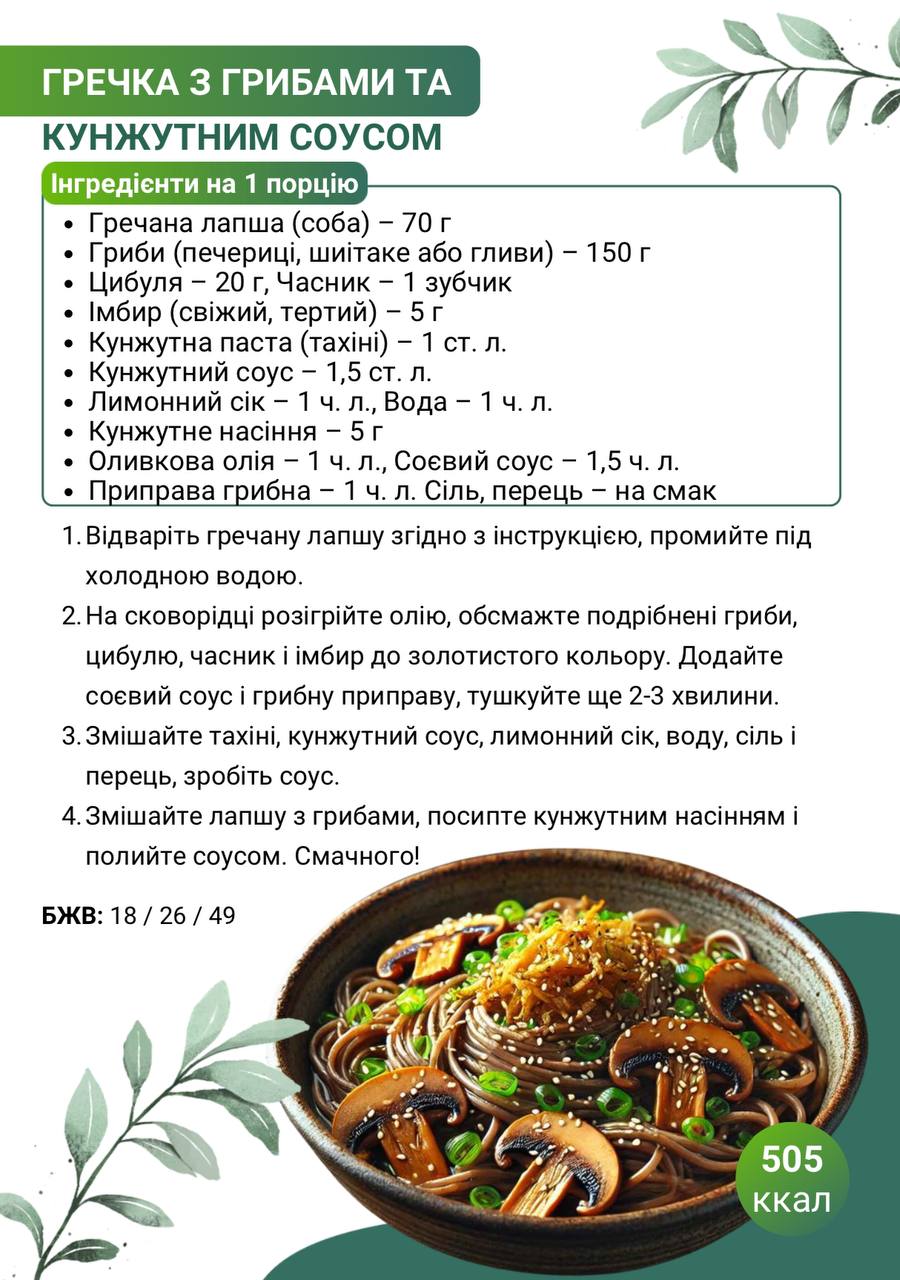 ГРЕЧКА З ГРИБАМИ ТА КУНЖУТНИМ СОУСОМ

Інгредієнти на 1 порцію

- Гречана лапша (соба) – 70 г
- Гриби (печериці, шиітаке або гливи) – 150 г
- Цибуля – 20 г, Часник – 1 зубчик
- Імбир (свіжий, тертий) – 5 г
- Кунжутна паста (тахіні) – 1 ст. л.
- Кунжутний соус – 1,5 ст. л.
- Лимонний сік – 1 ч. л., Вода – 1 ч. л.
- Кунжутне насіння – 5 г
- Оливкова олія – 1 ч. л., Соєвий соус – 1,5 ч. л.
- Приправа грибна – 1 ч. л. Сіль, перець – на смак

1. Відваріть гречану лапшу згідно з інструкцією, промийте під холодною водою.
2. На сковорідці розігрійте олію, обсмажте подрібнені гриби, цибулю, часник і імбир до золотистого кольору. Додайте соєвий соус і грибну приправу, тушкуйте ще 2-3 хвилини.
3. Змішайте тахіні, кунжутний соус, лимонний сік, воду, сіль і перець, зробіть соус.
4. Змішайте лапшу з грибами, посипте кунжутним насінням і полийте соусом. Смачного!

БЖВ: 18 / 26 / 49

505 ккал